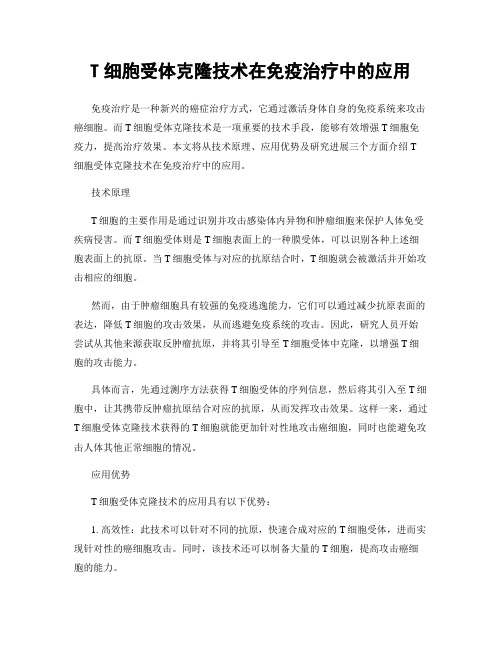 T 细胞受体克隆技术在免疫治疗中的应用

免疫治疗是一种新兴的癌症治疗方式，它通过激活身体自身的免疫系统来攻击癌细胞。而 T 细胞受体克隆技术是一项重要的技术手段，能够有效增强 T 细胞免疫力，提高治疗效果。本文将从技术原理、应用优势及研究进展三个方面介绍 T 细胞受体克隆技术在免疫治疗中的应用。

技术原理

T 细胞的主要作用是通过识别并攻击感染体内异物和肿瘤细胞来保护人体免受疾病侵害。而 T 细胞受体则是 T 细胞表面上的一种膜受体，可以识别各种上述细胞表面上的抗原。当 T 细胞受体与对应的抗原结合时，T 细胞就会被激活并开始攻击相应的细胞。

然而，由于肿瘤细胞具有较强的免疫逃逸能力，它们可以通过减少抗原表面的表达，降低 T 细胞的攻击效果，从而逃避免疫系统的攻击。因此，研究人员开始尝试从其他来源获取反肿瘤抗原，并将其引导至 T 细胞受体中克隆，以增强 T 细胞的攻击能力。

具体而言，先通过测序方法获得 T 细胞受体的序列信息，然后将其引入至 T 细胞中，让其携带反肿瘤抗原结合对应的抗原，从而发挥攻击效果。这样一来，通过 T 细胞受体克隆技术获得的 T 细胞就能更加针对性地攻击癌细胞，同时也能避免攻击人体其他正常细胞的情况。

应用优势

T 细胞受体克隆技术的应用具有以下优势：

1. 高效性：此技术可以针对不同的抗原，快速合成对应的 T 细胞受体，进而实现针对性的癌细胞攻击。同时，该技术还可以制备大量的 T 细胞，提高攻击癌细胞的能力。